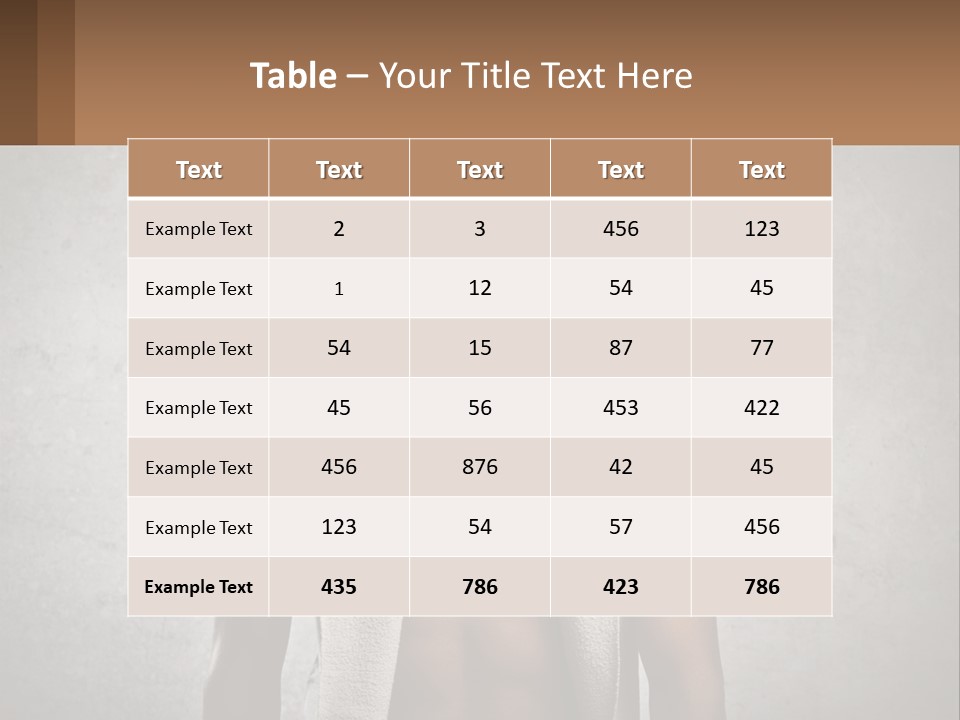 Table – Your Title Text Here

| Text | Text | Text | Text | Text |
|---|---|---|---|---|
| Example Text | 2 | 3 | 456 | 123 |
| Example Text | 1 | 12 | 54 | 45 |
| Example Text | 54 | 15 | 87 | 77 |
| Example Text | 45 | 56 | 453 | 422 |
| Example Text | 456 | 876 | 42 | 45 |
| Example Text | 123 | 54 | 57 | 456 |
| Example Text | 435 | 786 | 423 | 786 |